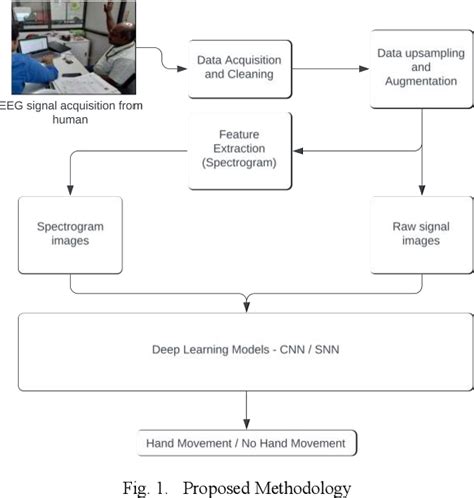 EEG signal acquisition from human

Data Acquisition and Cleaning

Data upsampling and Augmentation

Feature Extraction (Spectrogram)

Spectrogram images

Raw signal images

Deep Learning Models - CNN / SNN

Hand Movement / No Hand Movement

Fig. 1. Proposed Methodology